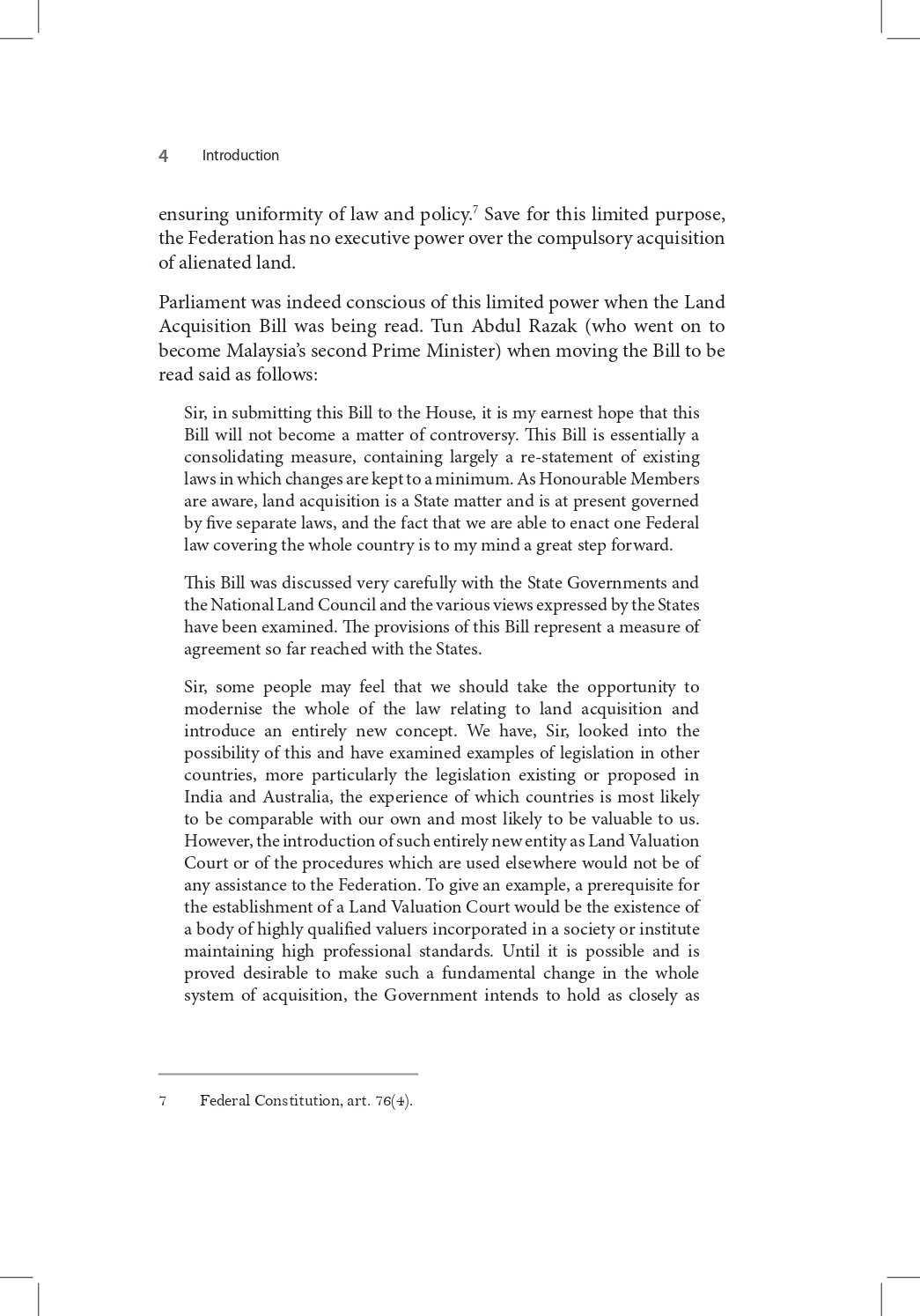 4 Introduction

ensuring uniformity of law and policy.$^7$ Save for this limited purpose, the Federation has no executive power over the compulsory acquisition of alienated land.

Parliament was indeed conscious of this limited power when the Land Acquisition Bill was being read. Tun Abdul Razak (who went on to become Malaysia's second Prime Minister) when moving the Bill to be read said as follows:

Sir, in submitting this Bill to the House, it is my earnest hope that this Bill will not become a matter of controversy. This Bill is essentially a consolidating measure, containing largely a re-statement of existing laws in which changes are kept to a minimum. As Honourable Members are aware, land acquisition is a State matter and is at present governed by five separate laws, and the fact that we are able to enact one Federal law covering the whole country is to my mind a great step forward.

This Bill was discussed very carefully with the State Governments and the National Land Council and the various views expressed by the States have been examined. The provisions of this Bill represent a measure of agreement so far reached with the States.

Sir, some people may feel that we should take the opportunity to modernise the whole of the law relating to land acquisition and introduce an entirely new concept. We have, Sir, looked into the possibility of this and have examined examples of legislation in other countries, more particularly the legislation existing or proposed in India and Australia, the experience of which countries is most likely to be comparable with our own and most likely to be valuable to us. However, the introduction of such entirely new entity as Land Valuation Court or of the procedures which are used elsewhere would not be of any assistance to the Federation. To give an example, a prerequisite for the establishment of a Land Valuation Court would be the existence of a body of highly qualified valuers incorporated in a society or institute maintaining high professional standards. Until it is possible and is proved desirable to make such a fundamental change in the whole system of acquisition, the Government intends to hold as closely as

7 Federal Constitution, art. 76(4).